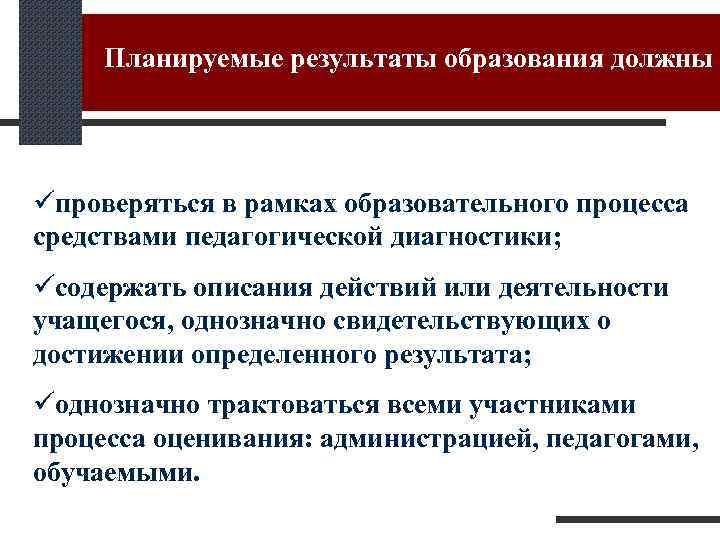 Планируемые результаты образования должны

✓проверяться в рамках образовательного процесса средствами педагогической диагностики;

✓содержать описания действий или деятельности учащегося, однозначно свидетельствующих о достижении определенного результата;

✓однозначно трактоваться всеми участниками процесса оценивания: администрацией, педагогами, обучаемыми.